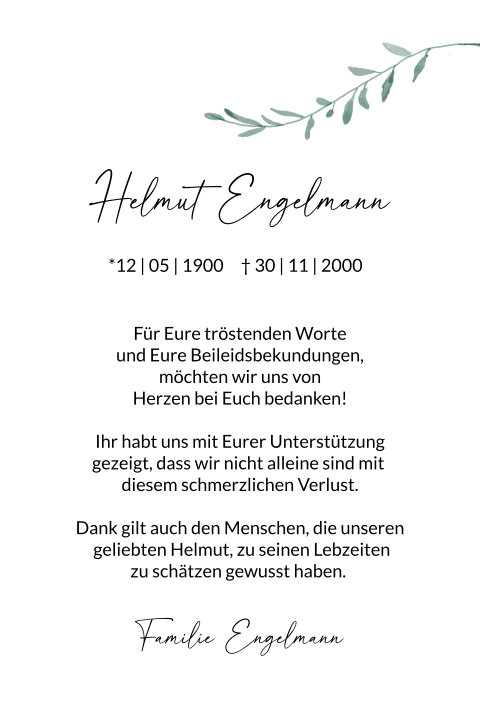 Helmut Engelmann

*12 | 05 | 1900 † 30 | 11 | 2000

Für Eure tröstenden Worte und Eure Beileidsbekundungen, möchten wir uns von Herzen bei Euch bedanken!

Ihr habt uns mit Eurer Unterstützung gezeigt, dass wir nicht alleine sind mit diesem schmerzlichen Verlust.

Dank gilt auch den Menschen, die unseren geliebten Helmut, zu seinen Lebzeiten zu schätzen gewusst haben.

Familie Engelmann